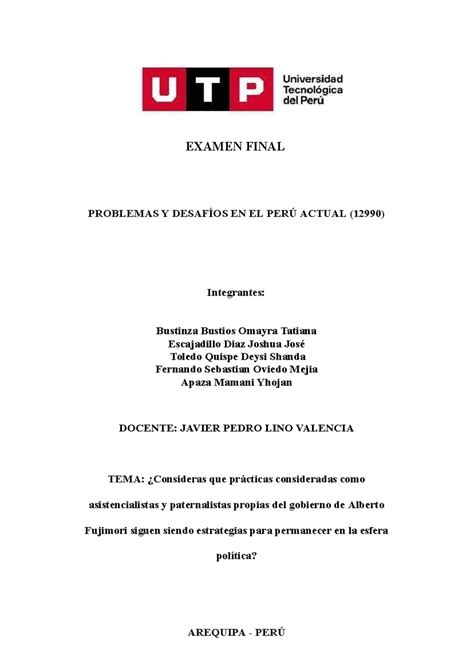 UTP Universidad Tecnológica del Perú

EXAMEN FINAL

PROBLEMAS Y DESAFÍOS EN EL PERÚ ACTUAL (12990)

Integrantes:

Bustinza Bustios Omayra Tatiana
Escajadillo Diaz Joshua José
Toledo Quispe Deysi Shanda
Fernando Sebastian Oviedo Mejia
Apaza Mamani Yhojan

DOCENTE: JAVIER PEDRO LINO VALENCIA

TEMA: ¿Consideras que prácticas consideradas como asistencialistas y paternalistas propias del gobierno de Alberto Fujimori siguen siendo estrategias para permanecer en la esfera política?

AREQUIPA - PERÚ